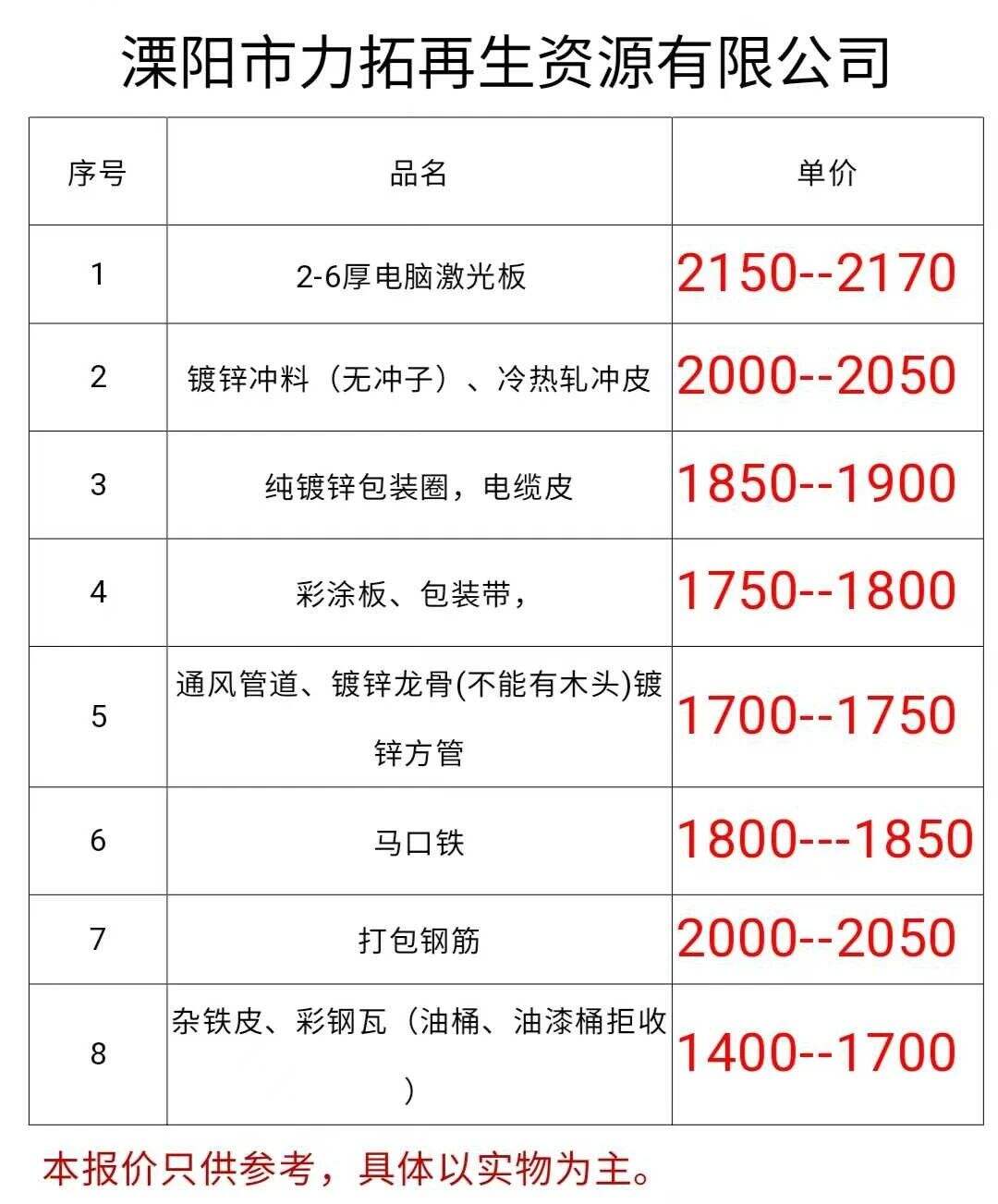 溧阳市力拓再生资源有限公司

| 序号 | 品名 | 单价 |
|---|---|---|
| 1 | 2-6厚电脑激光板 | 2150--2170 |
| 2 | 镀锌冲料（无冲子）、冷热轧冲皮 | 2000--2050 |
| 3 | 纯镀锌包装圈，电缆皮 | 1850--1900 |
| 4 | 彩涂板、包装带， | 1750--1800 |
| 5 | 通风管道、镀锌龙骨(不能有木头)镀锌方管 | 1700--1750 |
| 6 | 马口铁 | 1800---1850 |
| 7 | 打包钢筋 | 2000--2050 |
| 8 | 杂铁皮、彩钢瓦（油桶、油漆桶拒收） | 1400--1700 |

本报价只供参考，具体以实物为主。